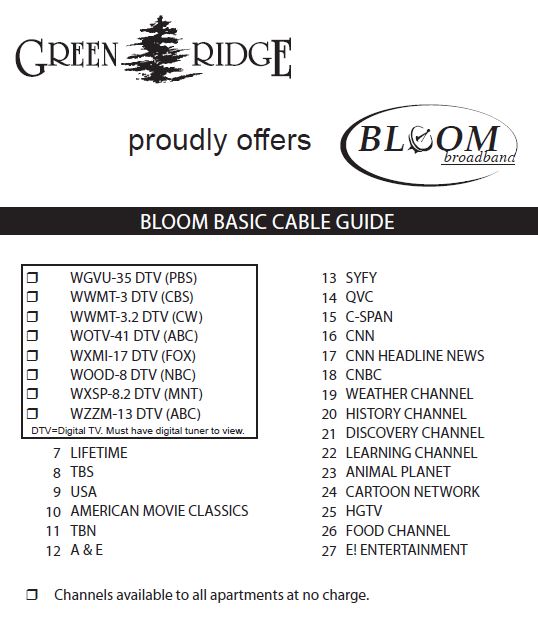 GREEN RIDGE

proudly offers BLOOM broadband

BLOOM BASIC CABLE GUIDE

❒ WGVU-35 DTV (PBS)
❒ WWMT-3 DTV (CBS)
❒ WWMT-3.2 DTV (CW)
❒ WOTV-41 DTV (ABC)
❒ WXMI-17 DTV (FOX)
❒ WOOD-8 DTV (NBC)
❒ WXSP-8.2 DTV (MNT)
❒ WZZM-13 DTV (ABC)
DTV=Digital TV. Must have digital tuner to view.
7 LIFETIME
8 TBS
9 USA
10 AMERICAN MOVIE CLASSICS
11 TBN
12 A & E

13 SYFY
14 QVC
15 C-SPAN
16 CNN
17 CNN HEADLINE NEWS
18 CNBC
19 WEATHER CHANNEL
20 HISTORY CHANNEL
21 DISCOVERY CHANNEL
22 LEARNING CHANNEL
23 ANIMAL PLANET
24 CARTOON NETWORK
25 HGTV
26 FOOD CHANNEL
27 E! ENTERTAINMENT

❒ Channels available to all apartments at no charge.